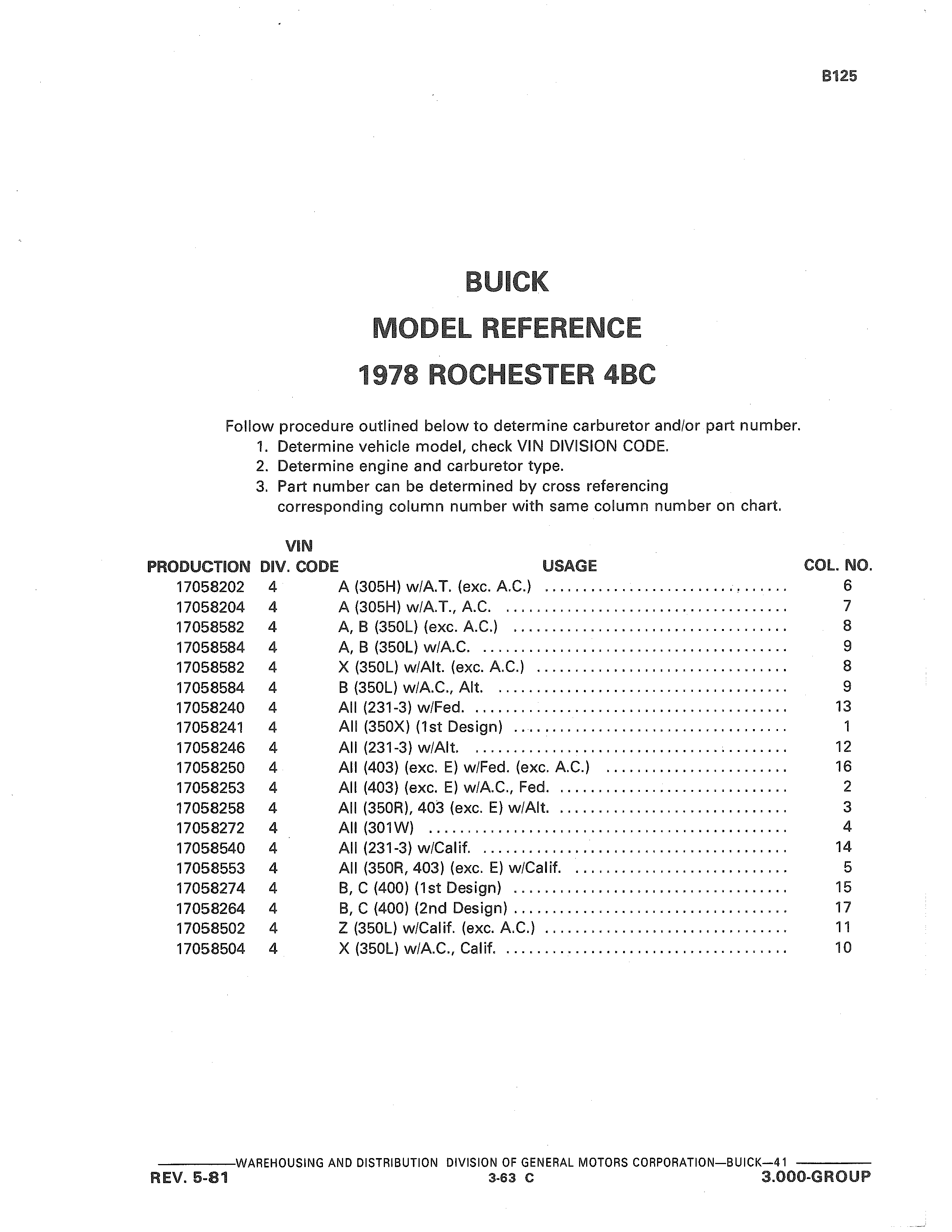 B125

BUICK
MODEL REFERENCE
1978 ROCHESTER 4BC

Follow procedure outlined below to determine carburetor and/or part number.
1. Determine vehicle model, check VIN DIVISION CODE.
2. Determine engine and carburetor type.
3. Part number can be determined by cross referencing corresponding column number with same column number on chart.

| PRODUCTION | VIN DIV. CODE | USAGE | COL. NO. |
|---|---|---|---|
| 17058202 | 4 | A (305H) w/A.T. (exc. A.C.) | 6 |
| 17058204 | 4 | A (305H) w/A.T., A.C. | 7 |
| 17058582 | 4 | A, B (350L) (exc. A.C.) | 8 |
| 17058584 | 4 | A, B (350L) w/A.C. | 9 |
| 17058582 | 4 | X (350L) w/Alt. (exc. A.C.) | 8 |
| 17058584 | 4 | B (350L) w/A.C., Alt. | 9 |
| 17058240 | 4 | All (231-3) w/Fed. | 13 |
| 17058241 | 4 | All (350X) (1st Design) | 1 |
| 17058246 | 4 | All (231-3) w/Alt. | 12 |
| 17058250 | 4 | All (403) (exc. E) w/Fed. (exc. A.C.) | 16 |
| 17058253 | 4 | All (403) (exc. E) w/A.C., Fed. | 2 |
| 17058258 | 4 | All (350R), 403 (exc. E) w/Alt. | 3 |
| 17058272 | 4 | All (301W) | 4 |
| 17058540 | 4 | All (231-3) w/Calif. | 14 |
| 17058553 | 4 | All (350R, 403) (exc. E) w/Calif. | 5 |
| 17058274 | 4 | B, C (400) (1st Design) | 15 |
| 17058264 | 4 | B, C (400) (2nd Design) | 17 |
| 17058502 | 4 | Z (350L) w/Calif. (exc. A.C.) | 11 |
| 17058504 | 4 | X (350L) w/A.C., Calif. | 10 |

WAREHOUSING AND DISTRIBUTION DIVISION OF GENERAL MOTORS CORPORATION—BUICK—41
REV. 5-81 3-63 C 3.000-GROUP